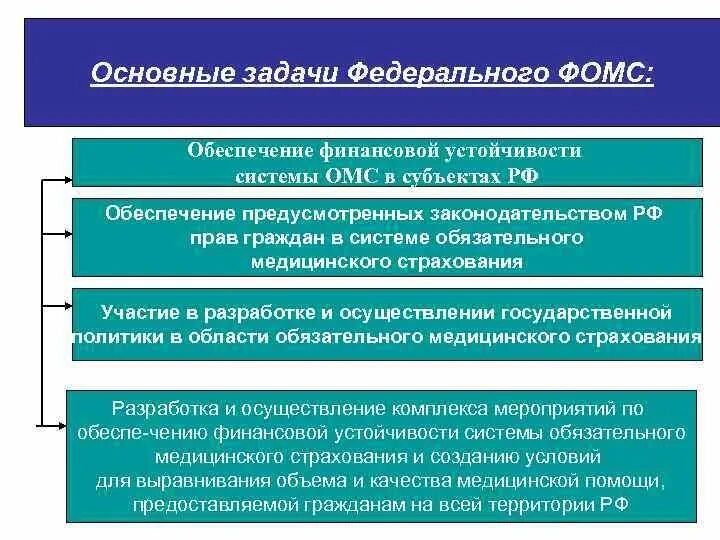 Основные задачи Федерального ФОМС:

Обеспечение финансовой устойчивости системы ОМС в субъектах РФ

Обеспечение предусмотренных законодательством РФ прав граждан в системе обязательного медицинского страхования

Участие в разработке и осуществлении государственной политики в области обязательного медицинского страхования

Разработка и осуществление комплекса мероприятий по обеспе-чению финансовой устойчивости системы обязательного медицинского страхования и созданию условий для выравнивания объема и качества медицинской помощи, предоставляемой гражданам на всей территории РФ